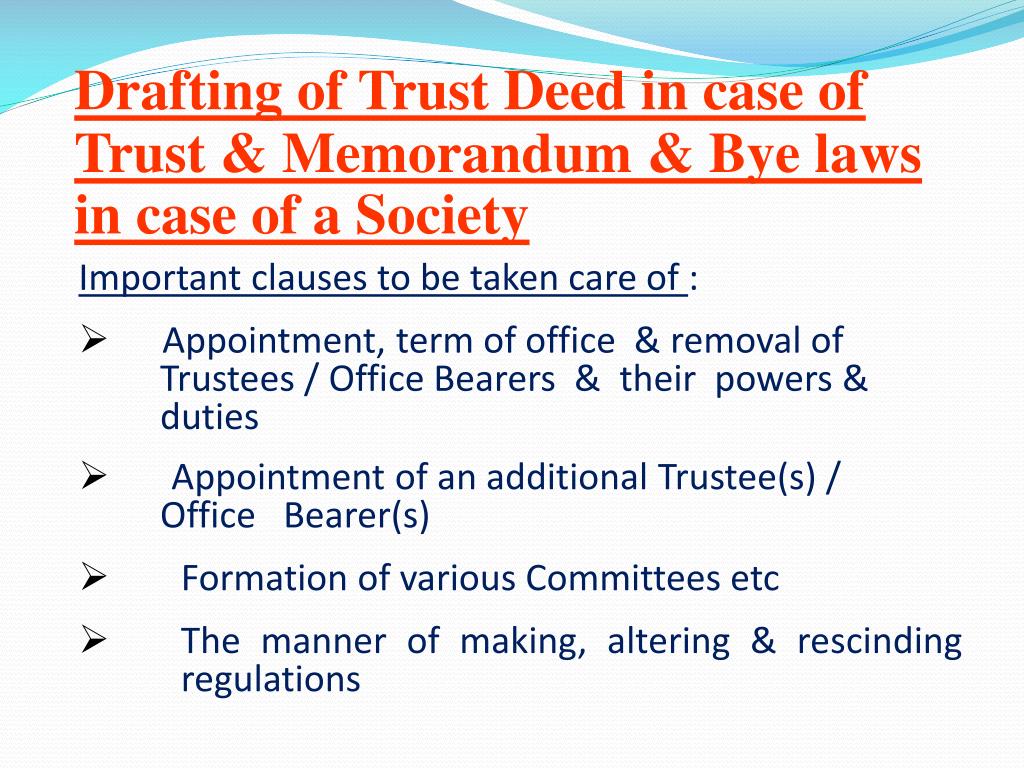 Drafting of Trust Deed in case of Trust & Memorandum & Bye laws in case of a Society

Important clauses to be taken care of :

➢ Appointment, term of office & removal of Trustees / Office Bearers & their powers & duties

➢ Appointment of an additional Trustee(s) / Office Bearer(s)

➢ Formation of various Committees etc

➢ The manner of making, altering & rescinding regulations